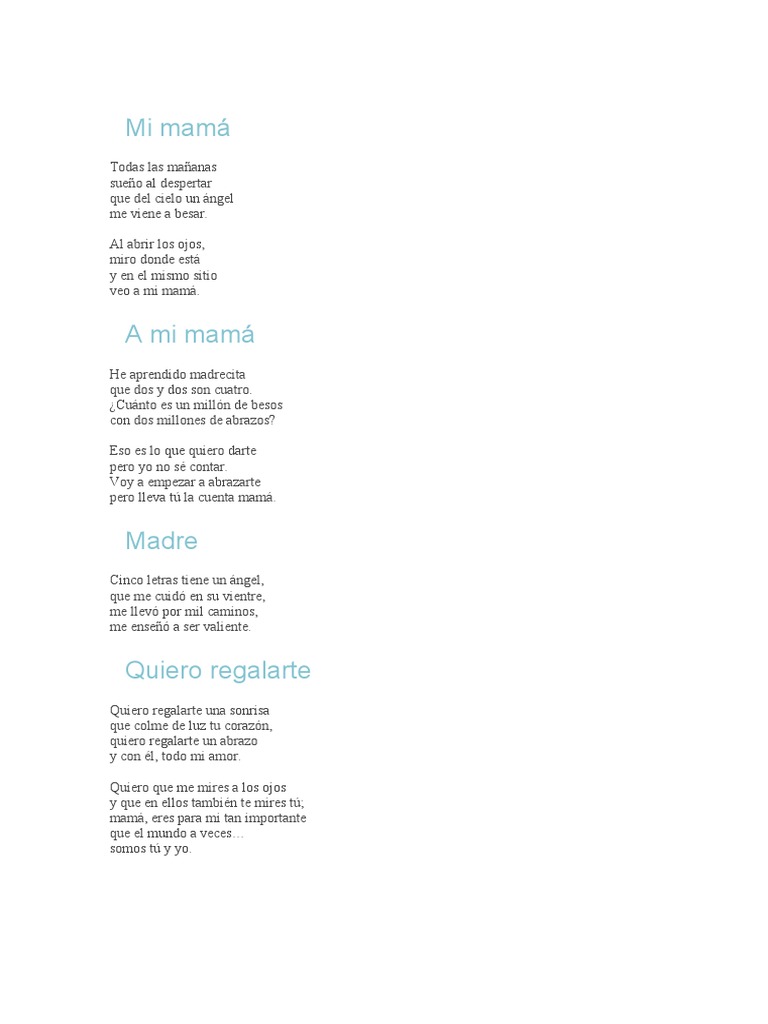 Mi mamá

Todas las mañanas
sueño al despertar
que del cielo un ángel
me viene a besar.

Al abrir los ojos,
miro donde está
y en el mismo sitio
veo a mi mamá.

A mi mamá

He aprendido madrecita
que dos y dos son cuatro.
¿Cuánto es un millón de besos
con dos millones de abrazos?

Eso es lo que quiero darte
pero yo no sé contar.
Voy a empezar a abrazarte
pero lleva tú la cuenta mamá.

Madre

Cinco letras tiene un ángel,
que me cuidó en su vientre,
me llevó por mil caminos,
me enseñó a ser valiente.

Quiero regalarte

Quiero regalarte una sonrisa
que colme de luz tu corazón,
quiero regalarte un abrazo
y con él, todo mi amor.

Quiero que me mires a los ojos
y que en ellos también te mires tú;
mamá, eres para mí tan importante
que el mundo a veces…
somos tú y yo.